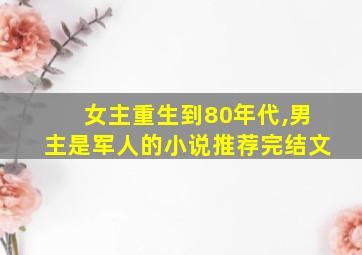 女主重生到80年代,男主是军人的小说推荐完结文